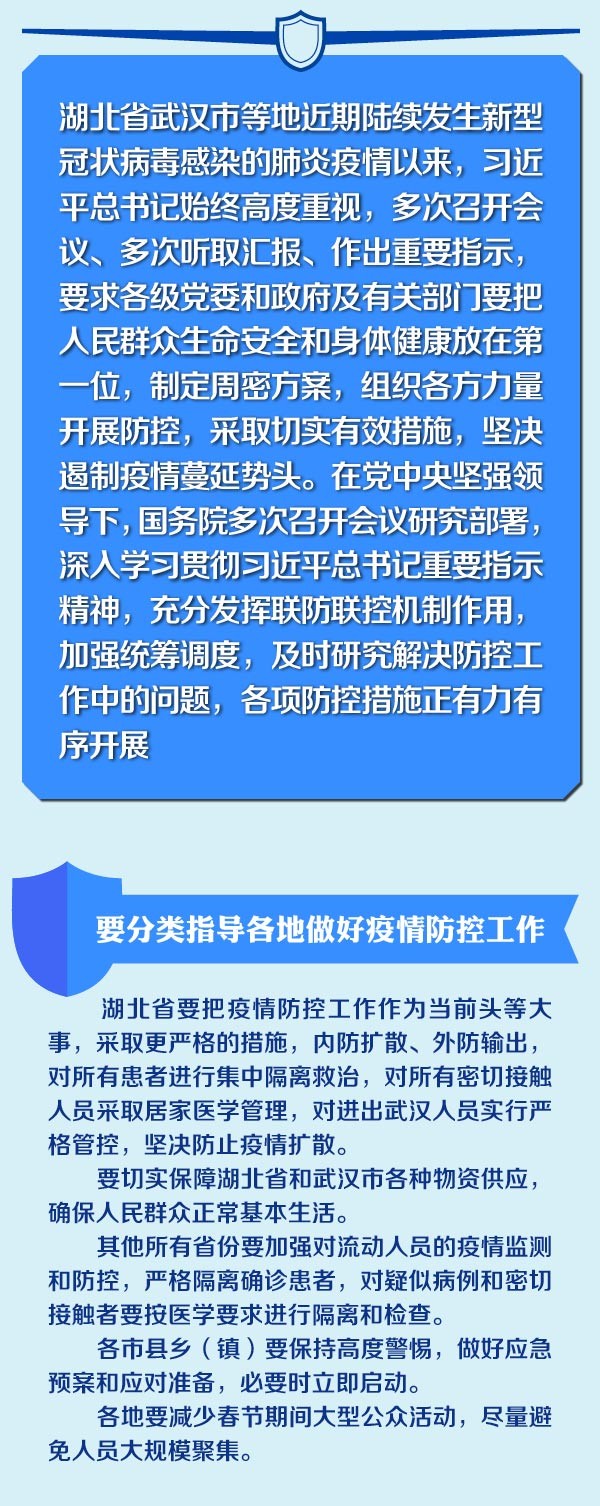 湖北省武汉市等地近期陆续发生新型冠状病毒感染的肺炎疫情以来，习近平总书记始终高度重视，多次召开会议、多次听取汇报、作出重要指示，要求各级党委和政府及有关部门要把人民群众生命安全和身体健康放在第一位，制定周密方案，组织各方力量开展防控，采取切实有效措施，坚决遏制疫情蔓延势头。在党中央坚强领导下，国务院多次召开会议研究部署，深入学习贯彻习近平总书记重要指示精神，充分发挥联防联控机制作用，加强统筹调度，及时研究解决防控工作中的问题，各项防控措施正有力有序开展

要分类指导各地做好疫情防控工作

湖北省要把疫情防控工作作为当前头等大事，采取更严格的措施，内防扩散、外防输出，对所有患者进行集中隔离救治，对所有密切接触人员采取居家医学管理，对进出武汉人员实行严格管控，坚决防止疫情扩散。

要切实保障湖北省和武汉市各种物资供应，确保人民群众正常基本生活。

其他所有省份要加强对流动人员的疫情监测和防控，严格隔离确诊患者，对疑似病例和密切接触者要按医学要求进行隔离和检查。

各市县乡（镇）要保持高度警惕，做好应急预案和应对准备，必要时立即启动。

各地要减少春节期间大型公众活动，尽量避免人员大规模聚集。